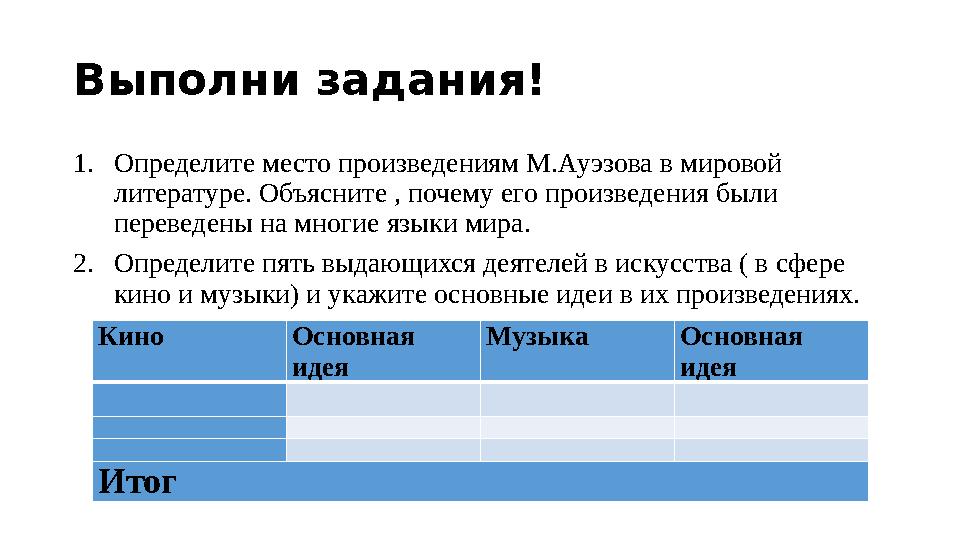 Выполни задания!

1. Определите место произведениям М.Ауэзова в мировой литературе. Объясните , почему его произведения были переведены на многие языки мира.
2. Определите пять выдающихся деятелей в искусства ( в сфере кино и музыки) и укажите основные идеи в их произведениях.

| Кино | Основная идея | Музыка | Основная идея |
|---|---|---|---|
| | | | |
| | | | |
| | | | |
| Итог | | | |